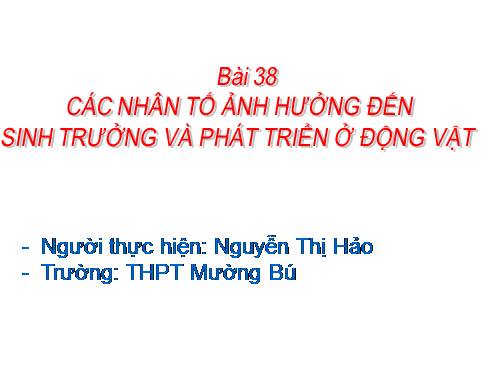 Bài 38
CÁC NHÂN TỐ ẢNH HƯỞNG ĐẾN SINH TRƯỞNG VÀ PHÁT TRIỂN Ở ĐỘNG VẬT

- Người thực hiện: Nguyễn Thị Hảo
- Trường: THPT Mường Bú